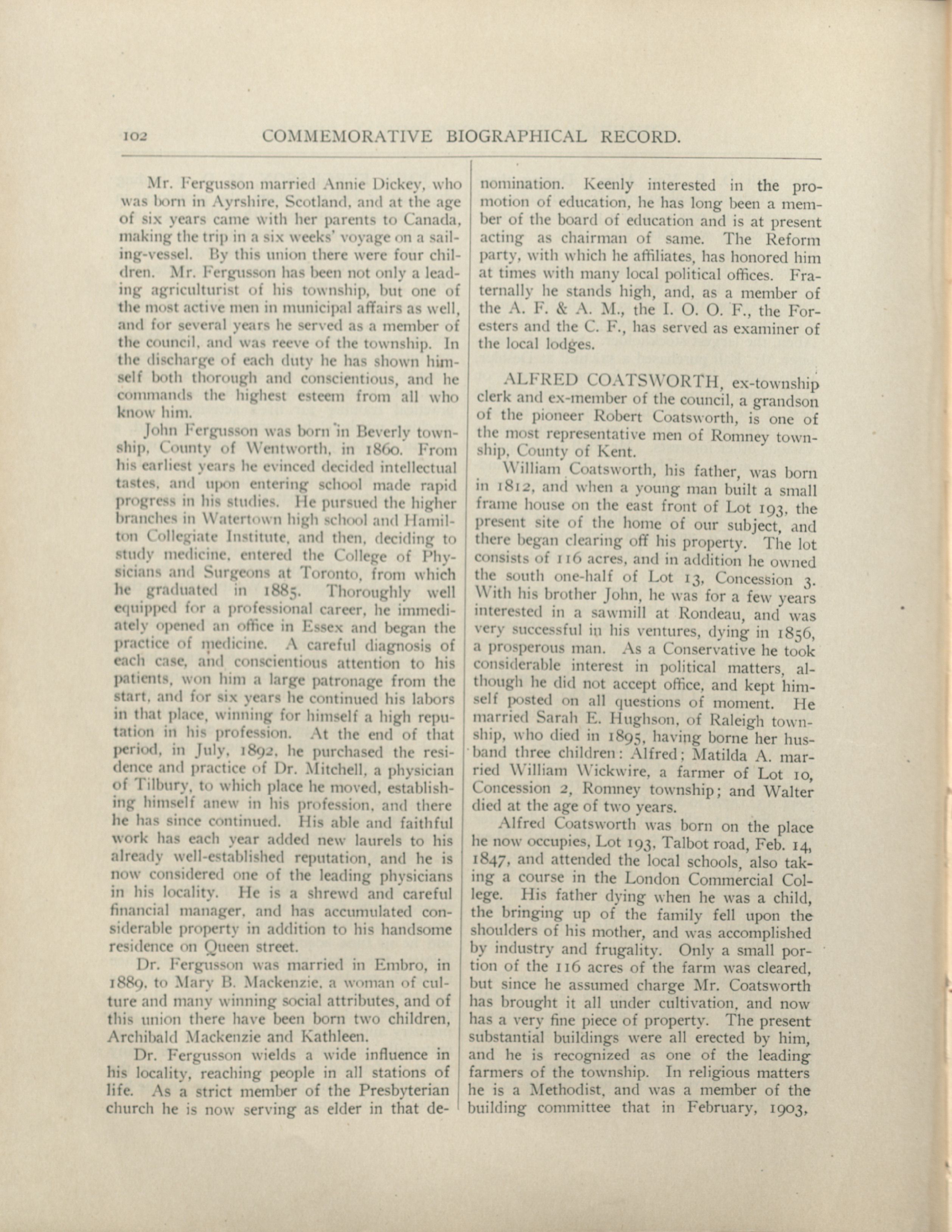 102 COMMEMORATIVE BIOGRAPHICAL RECORD.

Mr. Fergusson married Annie Dickey, who was born in Ayrshire, Scotland, and at the age of six years came with her parents to Canada, making the trip in a six weeks' voyage on a sailing-vessel. By this union there were four children. Mr. Fergusson has been not only a leading agriculturist of his township, but one of the most active men in municipal affairs as well, and for several years he served as a member of the council, and was reeve of the township. In the discharge of each duty he has shown himself both thorough and conscientious, and he commands the highest esteem from all who know him.

John Fergusson was born in Beverly township, County of Wentworth, in 1860. From his earliest years he evinced decided intellectual tastes, and upon entering school made rapid progress in his studies. He pursued the higher branches in Watertown high school and Hamilton Collegiate Institute, and then, deciding to study medicine, entered the College of Physicians and Surgeons at Toronto, from which he graduated in 1885. Thoroughly well equipped for a professional career, he immediately opened an office in Essex and began the practice of medicine. A careful diagnosis of each case, and conscientious attention to his patients, won him a large patronage from the start, and for six years he continued his labors in that place, winning for himself a high reputation in his profession. At the end of that period, in July, 1892, he purchased the residence and practice of Dr. Mitchell, a physician of Tilbury, to which place he moved, establishing himself anew in his profession, and there he has since continued. His able and faithful work has each year added new laurels to his already well-established reputation, and he is now considered one of the leading physicians in his locality. He is a shrewd and careful financial manager, and has accumulated considerable property in addition to his handsome residence on Queen street.

Dr. Fergusson was married in Embro, in 1889, to Mary B. Mackenzie, a woman of culture and many winning social attributes, and of this union there have been born two children, Archibald Mackenzie and Kathleen.

Dr. Fergusson wields a wide influence in his locality, reaching people in all stations of life. As a strict member of the Presbyterian church he is now serving as elder in that denomination. Keenly interested in the promotion of education, he has long been a member of the board of education and is at present acting as chairman of same. The Reform party, with which he affiliates, has honored him at times with many local political offices. Fraternally he stands high, and, as a member of the A. F. & A. M., the I. O. O. F., the Foresters and the C. F., has served as examiner of the local lodges.

ALFRED COATSWORTH, ex-township clerk and ex-member of the council, a grandson of the pioneer Robert Coatsworth, is one of the most representative men of Romney township, County of Kent.

William Coatsworth, his father, was born in 1812, and when a young man built a small frame house on the east front of Lot 193, the present site of the home of our subject, and there began clearing off his property. The lot consists of 116 acres, and in addition he owned the south one-half of Lot 13, Concession 3. With his brother John, he was for a few years interested in a sawmill at Rondeau, and was very successful in his ventures, dying in 1856, a prosperous man. As a Conservative he took considerable interest in political matters, although he did not accept office, and kept himself posted on all questions of moment. He married Sarah E. Hughson, of Raleigh township, who died in 1895, having borne her husband three children: Alfred; Matilda A. married William Wickwire, a farmer of Lot 10, Concession 2, Romney township; and Walter died at the age of two years.

Alfred Coatsworth was born on the place he now occupies, Lot 193, Talbot road, Feb. 14, 1847, and attended the local schools, also taking a course in the London Commercial College. His father dying when he was a child, the bringing up of the family fell upon the shoulders of his mother, and was accomplished by industry and frugality. Only a small portion of the 116 acres of the farm was cleared, but since he assumed charge Mr. Coatsworth has brought it all under cultivation, and now has a very fine piece of property. The present substantial buildings were all erected by him, and he is recognized as one of the leading farmers of the township. In religious matters he is a Methodist, and was a member of the building committee that in February, 1903,